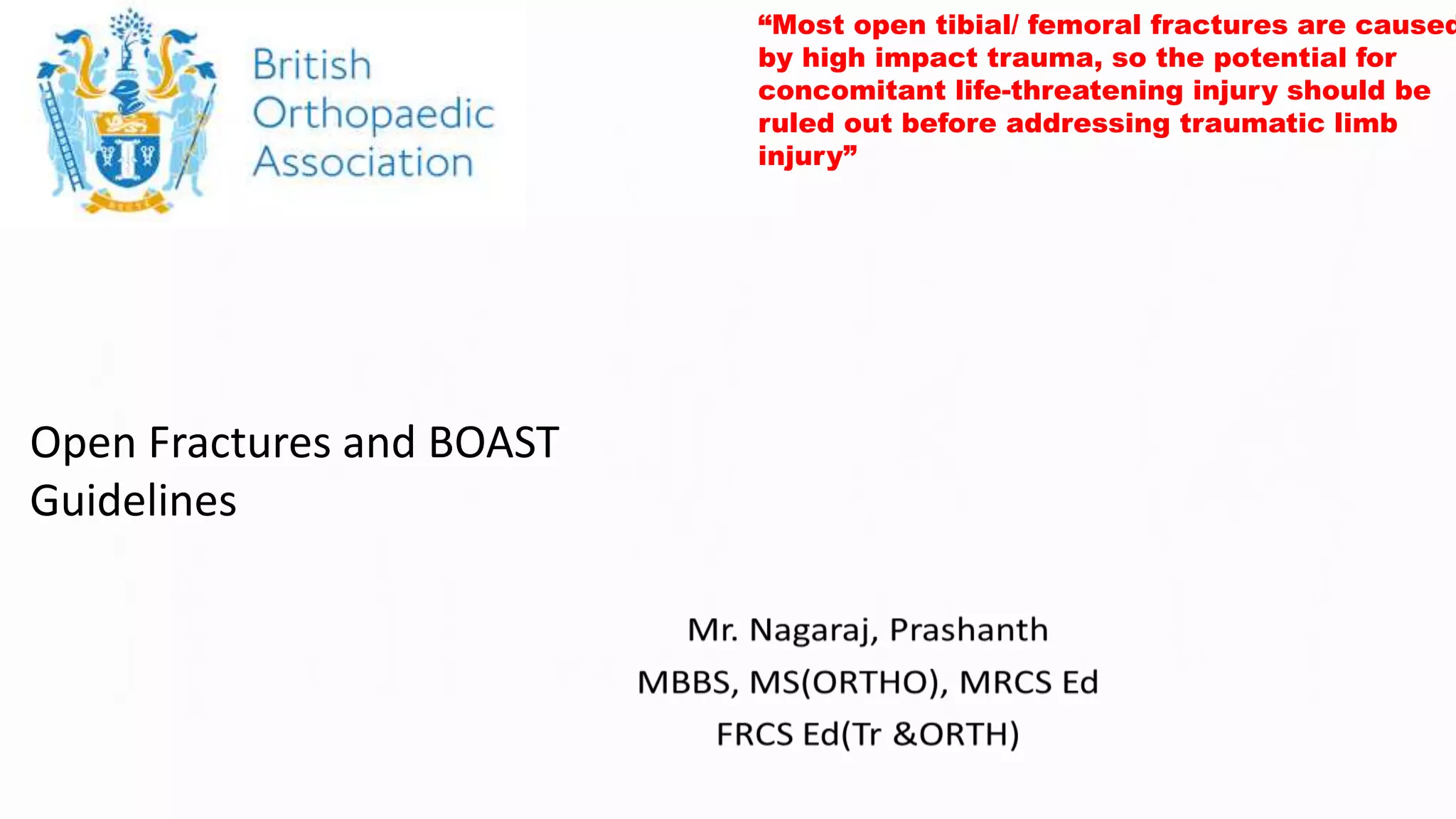 British Orthopaedic Association

“Most open tibial/ femoral fractures are caused by high impact trauma, so the potential for concomitant life-threatening injury should be ruled out before addressing traumatic limb injury”

Open Fractures and BOAST Guidelines

Mr. Nagaraj, Prashanth
MBBS, MS(ORTHO), MRCS Ed
FRCS Ed(Tr &ORTH)